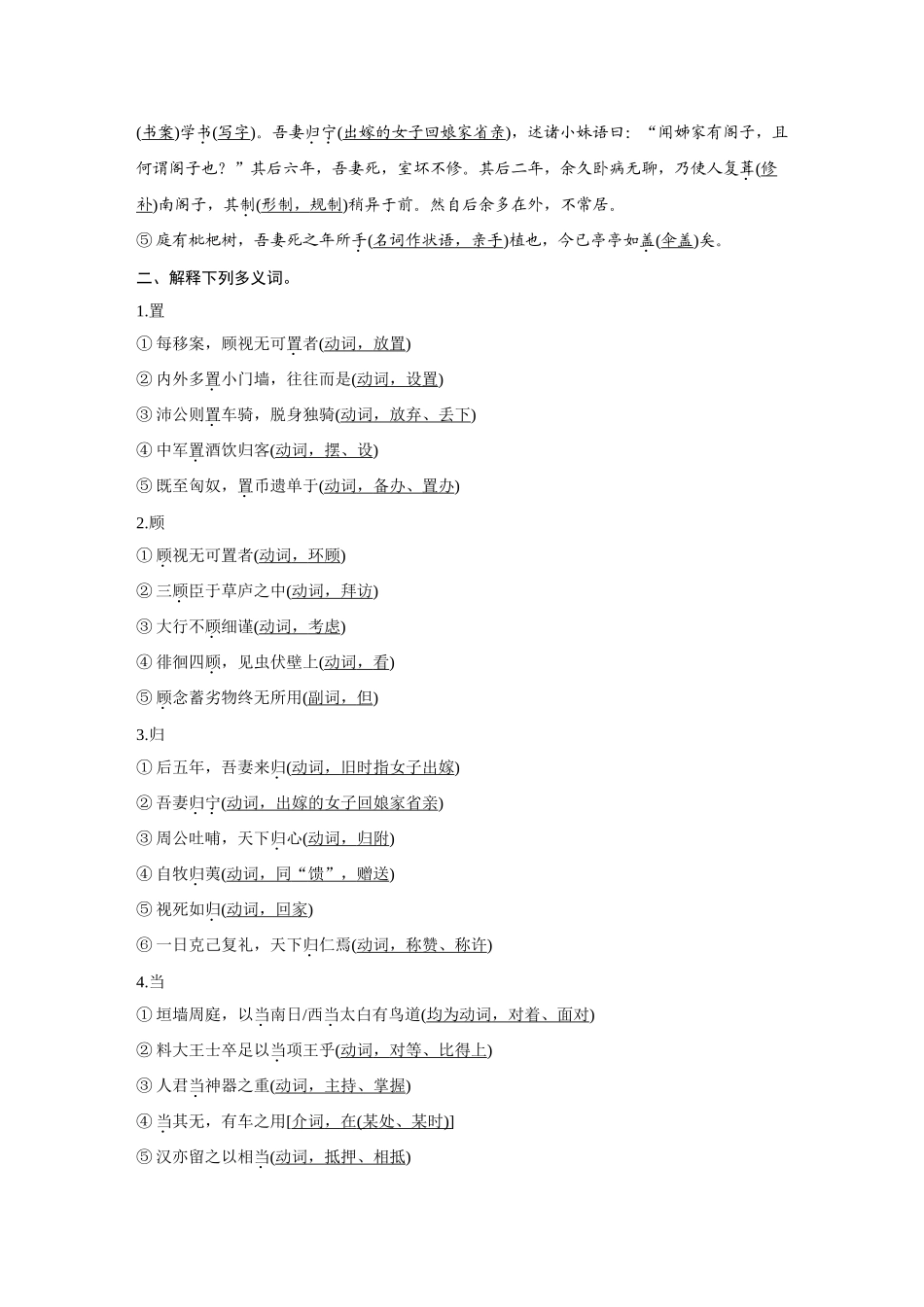 (书案)学书(写字)。吾妻归宁(出嫁的女子回娘家省亲)，述诸小妹语曰：“闻姊家有阁子，且何谓阁子也？”其后六年，吾妻死，室坏不修。其后二年，余久卧病无聊，乃使人复葺(修补)南阁子，其制(形制，规制)稍异于前。然自后余多在外，不常居。

⑤ 庭有枇杷树，吾妻死之年所手(名词作状语，亲手)植也，今已亭亭如盖(伞盖)矣。

二、解释下列多义词。

1.置

① 每移案，顾视无可置者(动词，放置)

② 内外多置小门墙，往往而是(动词，设置)

③ 沛公则置车骑，脱身独骑(动词，放弃、丢下)

④ 中军置酒饮归客(动词，摆、设)

⑤ 既至匈奴，置币遗单于(动词，备办、置办)

2.顾

① 顾视无可置者(动词，环顾)

② 三顾臣于草庐之中(动词，拜访)

③ 大行不顾细谨(动词，考虑)

④ 徘徊四顾，见虫伏壁上(动词，看)

⑤ 顾念蓄劣物终无所用(副词，但)

3.归

① 后五年，吾妻来归(动词，旧时指女子出嫁)

② 吾妻归宁(动词，出嫁的女子回娘家省亲)

③ 周公吐哺，天下归心(动词，归附)

④ 自牧归荑(动词，同“馈”，赠送)

⑤ 视死如归(动词，回家)

⑥ 一日克己复礼，天下归仁焉(动词，称赞、称许)

4.当

① 垣墙周庭，以当南日/西当太白有鸟道(均为动词，对着、面对)

② 料大王士卒足以当项王乎(动词，对等、比得上)

③ 人君当神器之重(动词，主持、掌握)

④ 当其无，有车之用[介词，在(某处、某时)]

⑤ 汉亦留之以相当(动词，抵押、相抵)